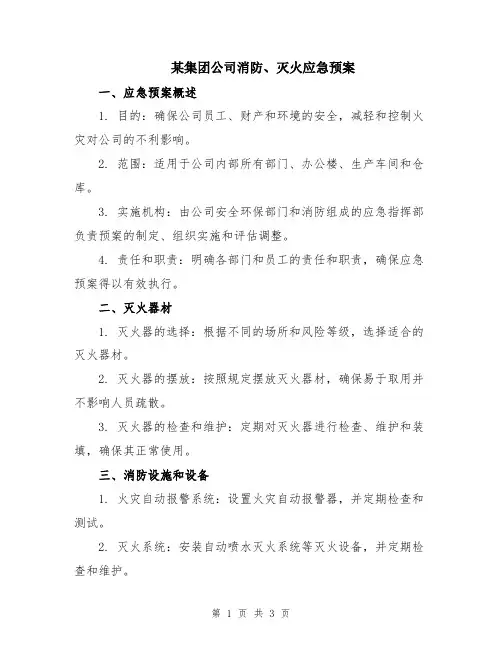 某集团公司消防、灭火应急预案

一、应急预案概述

1. 目的：确保公司员工、财产和环境的安全，减轻和控制火灾对公司的不利影响。

2. 范围：适用于公司内部所有部门、办公楼、生产车间和仓库。

3. 实施机构：由公司安全环保部门和消防组成的应急指挥部负责预案的制定、组织实施和评估调整。

4. 责任和职责：明确各部门和员工的责任和职责，确保应急预案得以有效执行。

二、灭火器材

1. 灭火器的选择：根据不同的场所和风险等级，选择适合的灭火器材。

2. 灭火器的摆放：按照规定摆放灭火器材，确保易于取用并不影响人员疏散。

3. 灭火器的检查和维护：定期对灭火器进行检查、维护和装填，确保其正常使用。

三、消防设施和设备

1. 火灾自动报警系统：设置火灾自动报警器，并定期检查和测试。

2. 灭火系统：安装自动喷水灭火系统等灭火设备，并定期检查和维护。

第 1 页 共 3 页